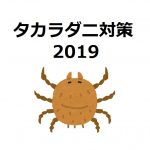 タカラダニ対策
2019